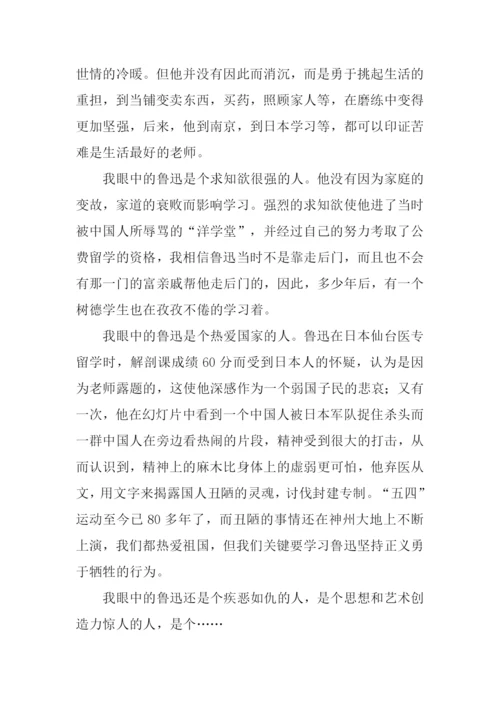 世情的冷暖。但他并没有因此而消沉，而是勇于挑起生活的重担，到当铺变卖东西，买药，照顾家人等，在磨练中变得更加坚强，后来，他到南京，到日本学习等，都可以印证苦难是生活最好的老师。

我眼中的鲁迅是个求知欲很强的人。他没有因为家庭的变故，家道的衰败而影响学习。强烈的求知欲使他进了当时被中国人所辱骂的“洋学堂”，并经过自己的努力考取了公费留学的资格，我相信鲁迅当时不是靠走后门，而且也不会有那一门的富亲戚帮他走后门的，因此，多少年后，有一个树德学生也在孜孜不倦的学习着。

我眼中的鲁迅是个热爱国家的人。鲁迅在日本仙台医专留学时，解剖课成绩 60 分而受到日本人的怀疑，认为是因为老师露题的，这使他深感作为一个弱国子民的悲哀；又有一次，他在幻灯片中看到一个中国人被日本军队捉住杀头而一群中国人在旁边看热闹的片段，精神受到很大的打击，从而认识到，精神上的麻木比身体上的虚弱更可怕，他弃医从文，用文字来揭露国人丑陋的灵魂，讨伐封建专制。“五四”运动至今已 80 多年了，而丑陋的事情还在神州大地上不断上演，我们都热爱祖国，但我们关键要学习鲁迅坚持正义勇于牺牲的行为。

我眼中的鲁迅还是个疾恶如仇的人，是个思想和艺术创造力惊人的人，是个……